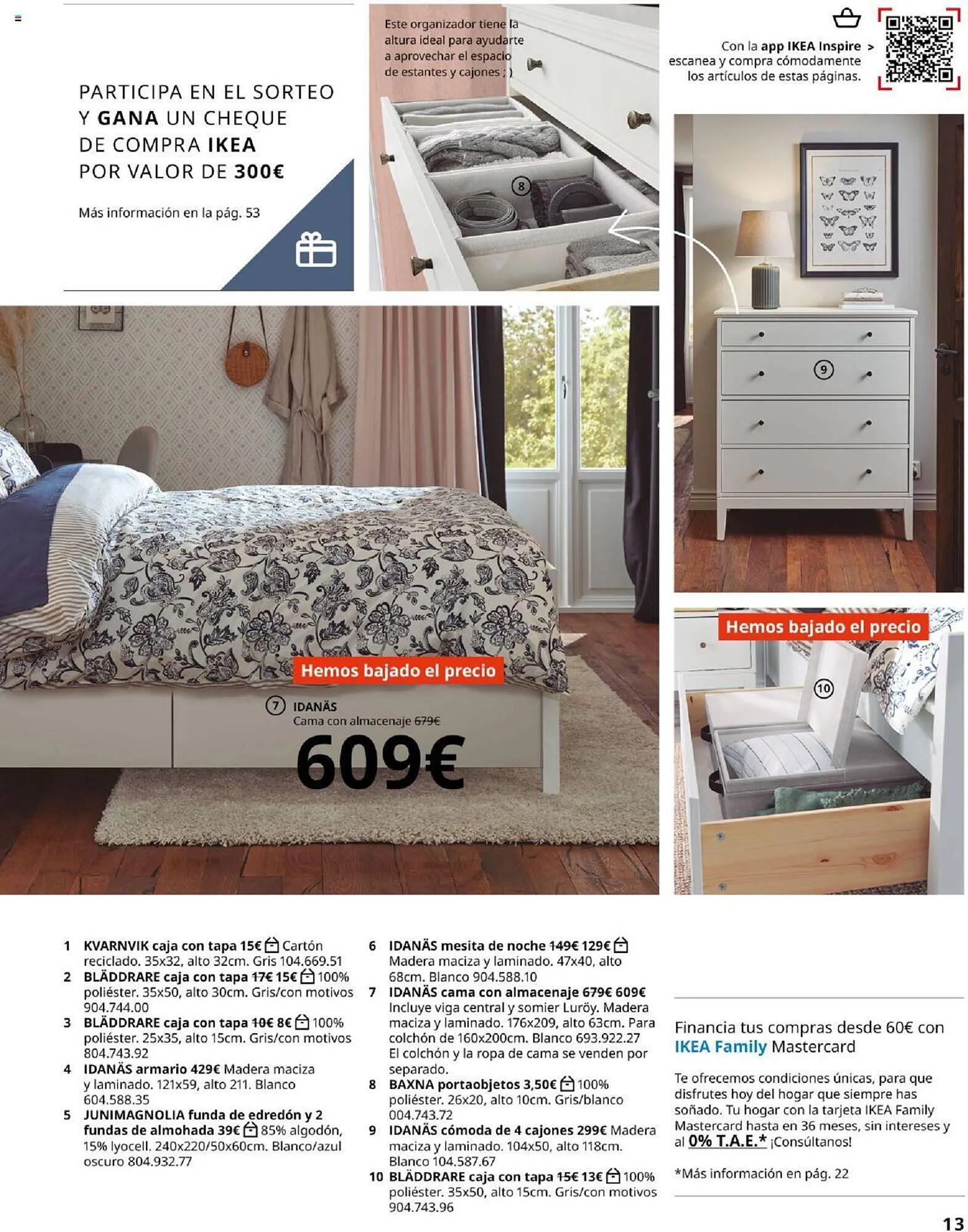 PARTICIPA EN EL SORTEO Y GANA UN CHEQUE DE COMPRA IKEA POR VALOR DE 300€

Más información en la pág. 53

Este organizador tiene la altura ideal para ayudarte a aprovechar el espacio de estantes y cajones ; )

8

Con la app IKEA Inspire > escanea y compra cómodamente los artículos de estas páginas.

9

Hemos bajado el precio

7 IDANÄS
Cama con almacenaje 679€
609€

Hemos bajado el precio

10

1 KVARNVIK caja con tapa 15€ Cartón reciclado. 35x32, alto 32cm. Gris 104.669.51
2 BLÄDDRARE caja con tapa 17€ 15€ 100% poliéster. 35x50, alto 30cm. Gris/con motivos 904.744.00
3 BLÄDDRARE caja con tapa 10€ 8€ 100% poliéster. 25x35, alto 15cm. Gris/con motivos 804.743.92
4 IDANÄS armario 429€ Madera maciza y laminado. 121x59, alto 211. Blanco 604.588.35
5 JUNIMAGNOLIA funda de edredón y 2 fundas de almohada 39€ 85% algodón, 15% lyocell. 240x220/50x60cm. Blanco/azul oscuro 804.932.77
6 IDANÄS mesita de noche 149€ 129€ Madera maciza y laminado. 47x40, alto 68cm. Blanco 904.588.10
7 IDANÄS cama con almacenaje 679€ 609€ Incluye viga central y somier Luröy. Madera maciza y laminado. 176x209, alto 63cm. Para colchón de 160x200cm. Blanco 693.922.27 El colchón y la ropa de cama se venden por separado.
8 BAXNA portaobjetos 3,50€ 100% poliéster. 26x20, alto 10cm. Gris/blanco 004.743.72
9 IDANÄS cómoda de 4 cajones 299€ Madera maciza y laminado. 104x50, alto 118cm. Blanco 104.587.67
10 BLÄDDRARE caja con tapa 15€ 13€ 100% poliéster. 35x50, alto 15cm. Gris/con motivos 904.743.96

Financia tus compras desde 60€ con IKEA Family Mastercard

Te ofrecemos condiciones únicas, para que disfrutes hoy del hogar que siempre has soñado. Tu hogar con la tarjeta IKEA Family Mastercard hasta en 36 meses, sin intereses y al 0% T.A.E.* ¡Consúltanos!

*Más información en pág. 22

13